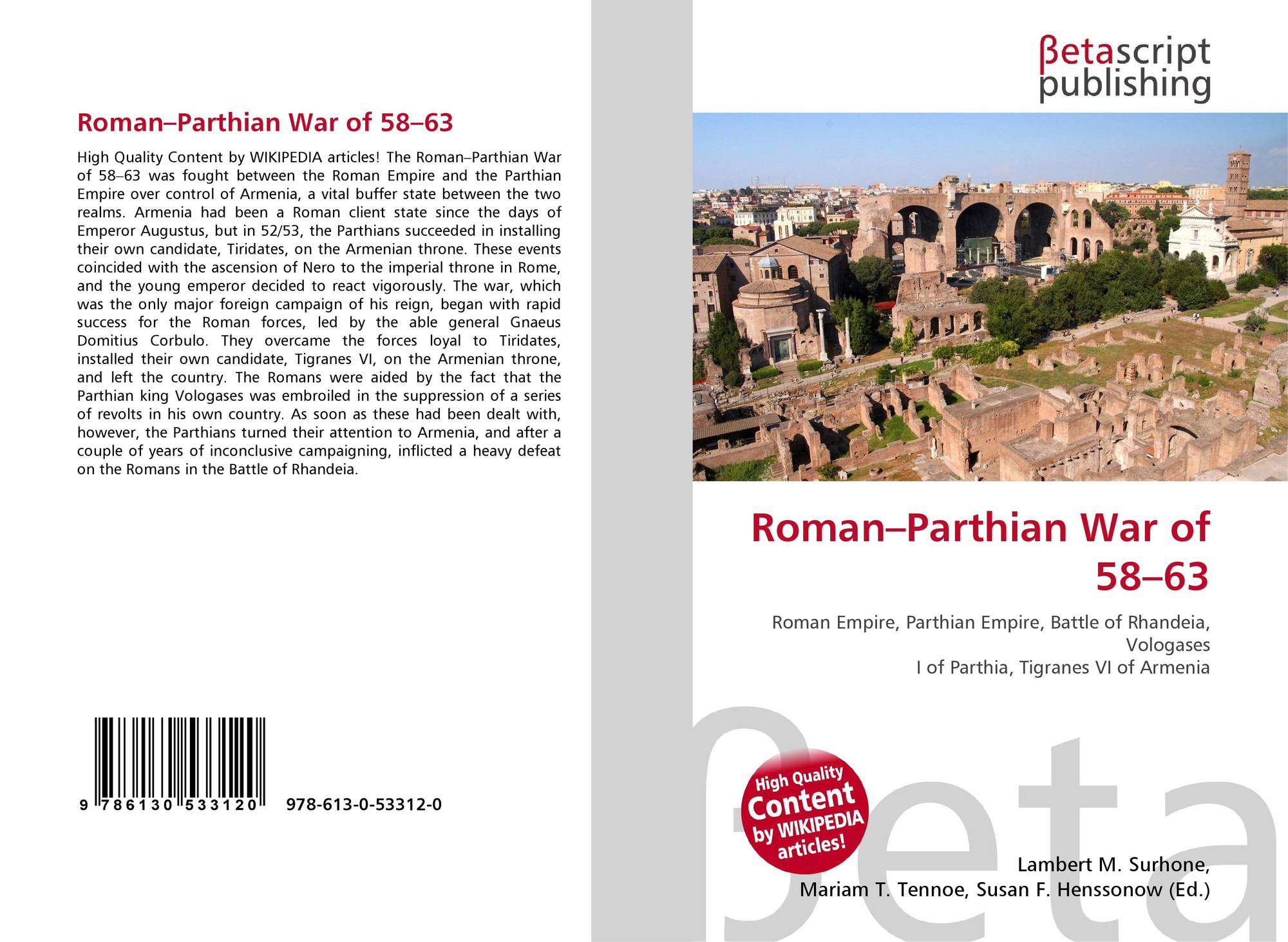 Roman–Parthian War of 58–63

High Quality Content by WIKIPEDIA articles! The Roman–Parthian War of 58–63 was fought between the Roman Empire and the Parthian Empire over control of Armenia, a vital buffer state between the two realms. Armenia had been a Roman client state since the days of Emperor Augustus, but in 52/53, the Parthians succeeded in installing their own candidate, Tiridates, on the Armenian throne. These events coincided with the ascension of Nero to the imperial throne in Rome, and the young emperor decided to react vigorously. The war, which was the only major foreign campaign of his reign, began with rapid success for the Roman forces, led by the able general Gnaeus Domitius Corbulo. They overcame the forces loyal to Tiridates, installed their own candidate, Tigranes VI, on the Armenian throne, and left the country. The Romans were aided by the fact that the Parthian king Vologases was embroiled in the suppression of a series of revolts in his own country. As soon as these had been dealt with, however, the Parthians turned their attention to Armenia, and after a couple of years of inconclusive campaigning, inflicted a heavy defeat on the Romans in the Battle of Rhandeia.

9 786130 533120 978-613-0-53312-0

βetascript
publishing

Roman–Parthian War of 58–63

Roman Empire, Parthian Empire, Battle of Rhandeia, Vologases
I of Parthia, Tigranes VI of Armenia

High Quality Content by WIKIPEDIA articles!

Lambert M. Surhone,
Mariam T. Tennoe, Susan F. Henssonow (Ed.)

βeta